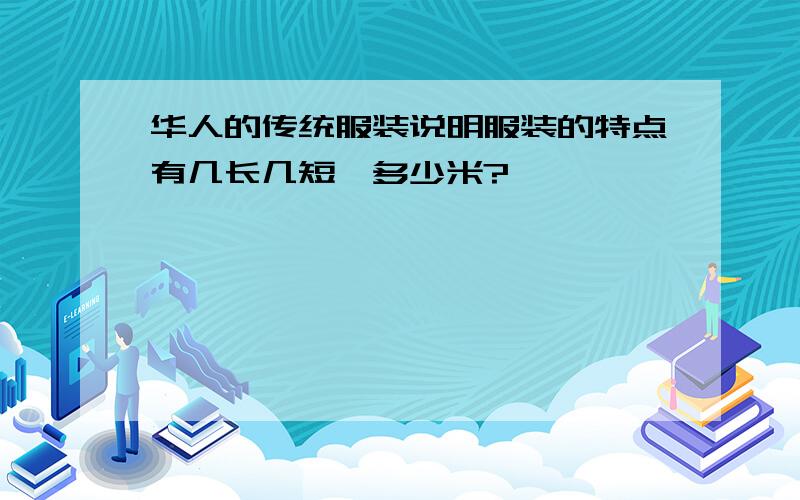 华人的传统服装说明服装的特点有几长几短,多少米?

E-LEARNING